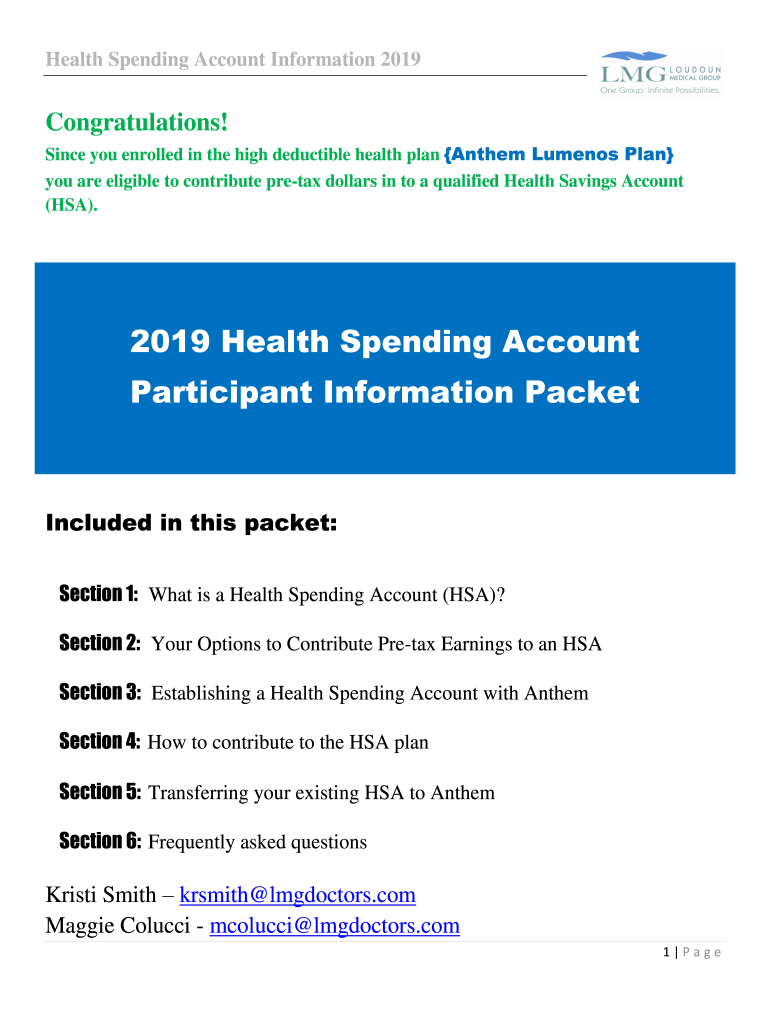 Health Spending Account Information 2019

LMG LOUDOUN MEDICAL GROUP
One Group. Infinite Possibilities.

Congratulations!

Since you enrolled in the high deductible health plan {Anthem Lumenos Plan} you are eligible to contribute pre-tax dollars in to a qualified Health Savings Account (HSA).

2019 Health Spending Account Participant Information Packet

Included in this packet:

Section 1: What is a Health Spending Account (HSA)?

Section 2: Your Options to Contribute Pre-tax Earnings to an HSA

Section 3: Establishing a Health Spending Account with Anthem

Section 4: How to contribute to the HSA plan

Section 5: Transferring your existing HSA to Anthem

Section 6: Frequently asked questions

Kristi Smith – krsmith@lmgdoctors.com
Maggie Colucci - mcolucci@lmgdoctors.com

1 | P a g e